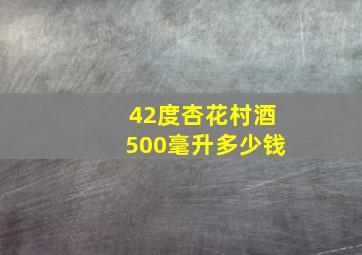 42度杏花村酒
500毫升多少钱